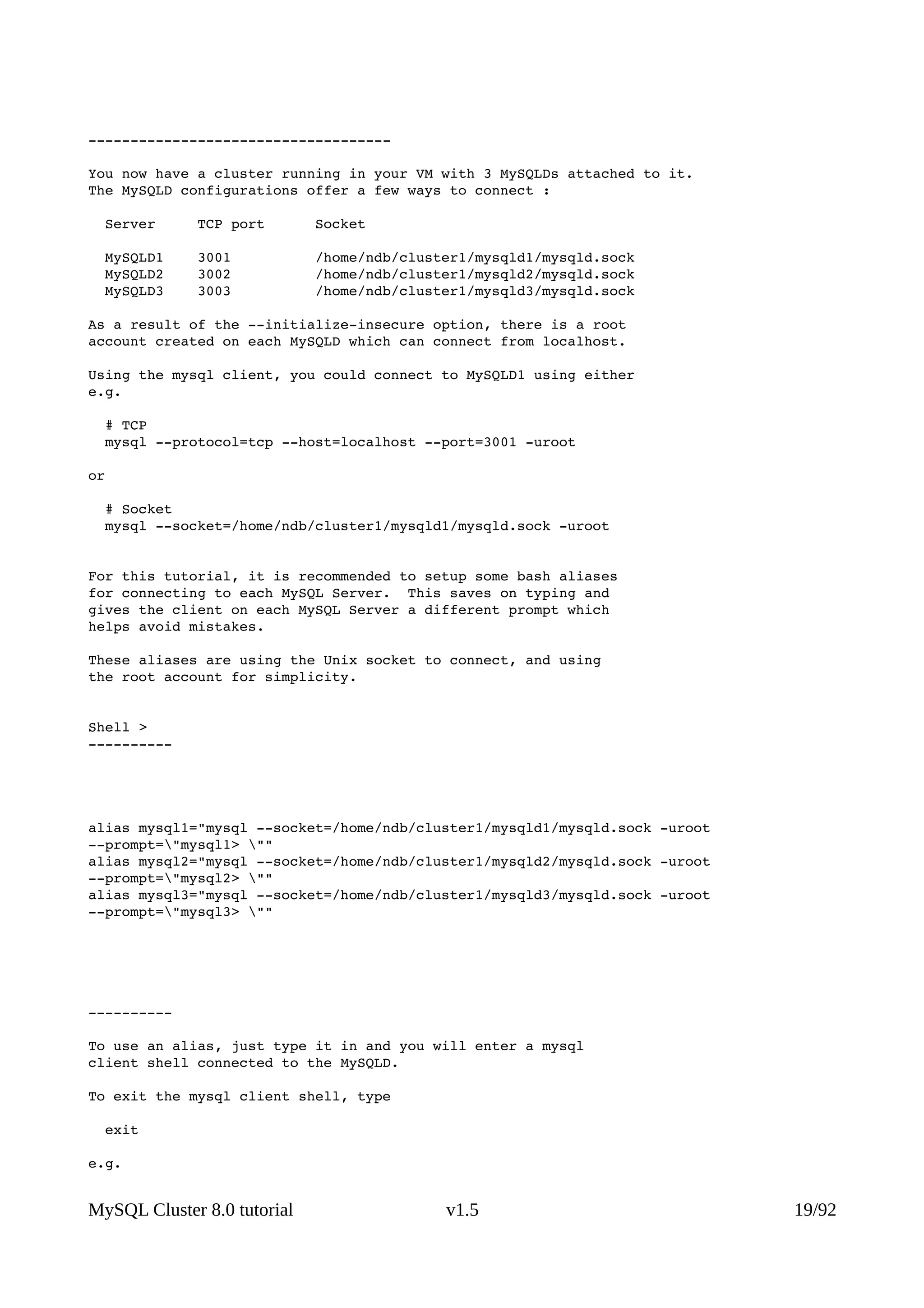 ------------------------------------

You now have a cluster running in your VM with 3 MySQLDs attached to it.
The MySQLD configurations offer a few ways to connect :

| Server | TCP port | Socket |
|---|---|---|
| MySQLD1 | 3001 | /home/ndb/cluster1/mysqld1/mysqld.sock |
| MySQLD2 | 3002 | /home/ndb/cluster1/mysqld2/mysqld.sock |
| MySQLD3 | 3003 | /home/ndb/cluster1/mysqld3/mysqld.sock |

As a result of the --initialize-insecure option, there is a root account created on each MySQLD which can connect from localhost.

Using the mysql client, you could connect to MySQLD1 using either e.g.

# TCP
mysql --protocol=tcp --host=localhost --port=3001 -uroot

or

# Socket
mysql --socket=/home/ndb/cluster1/mysqld1/mysqld.sock -uroot

For this tutorial, it is recommended to setup some bash aliases for connecting to each MySQL Server. This saves on typing and gives the client on each MySQL Server a different prompt which helps avoid mistakes.

These aliases are using the Unix socket to connect, and using the root account for simplicity.

Shell >
----------

alias mysql1="mysql --socket=/home/ndb/cluster1/mysqld1/mysqld.sock -uroot --prompt=\"mysql1> \""
alias mysql2="mysql --socket=/home/ndb/cluster1/mysqld2/mysqld.sock -uroot --prompt=\"mysql2> \""
alias mysql3="mysql --socket=/home/ndb/cluster1/mysqld3/mysqld.sock -uroot --prompt=\"mysql3> \""

----------

To use an alias, just type it in and you will enter a mysql client shell connected to the MySQLD.

To exit the mysql client shell, type

exit

e.g.

MySQL Cluster 8.0 tutorial v1.5 19/92